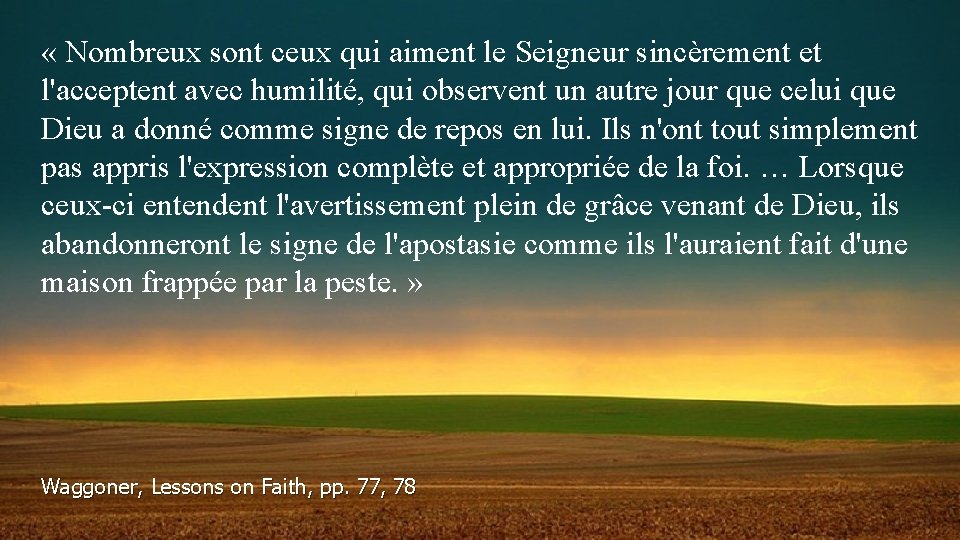 « Nombreux sont ceux qui aiment le Seigneur sincèrement et l'acceptent avec humilité, qui observent un autre jour que celui que Dieu a donné comme signe de repos en lui. Ils n'ont tout simplement pas appris l'expression complète et appropriée de la foi. … Lorsque ceux-ci entendent l'avertissement plein de grâce venant de Dieu, ils abandonneront le signe de l'apostasie comme ils l'auraient fait d'une maison frappée par la peste. »

Waggoner, Lessons on Faith, pp. 77, 78